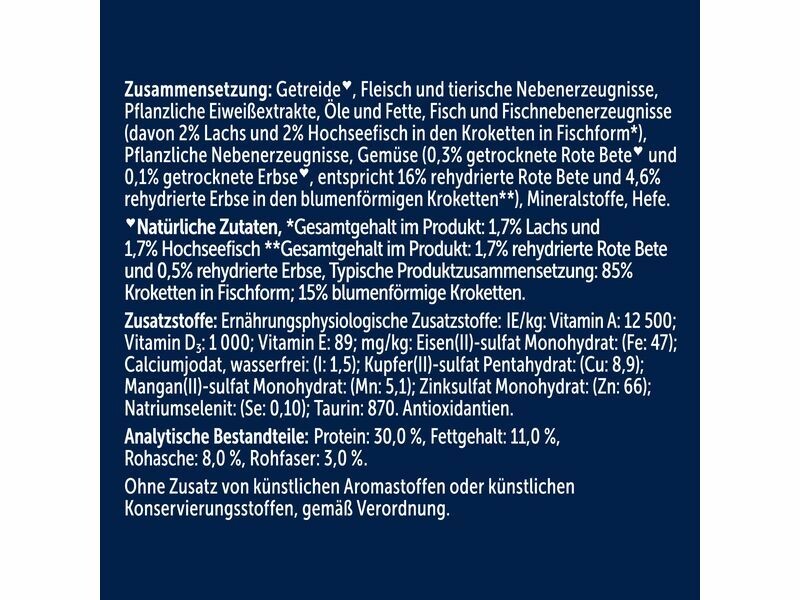 Zusammensetzung: Getreide♥, Fleisch und tierische Nebenerzeugnisse, Pflanzliche Eiweißextrakte, Öle und Fette, Fisch und Fischnebenerzeugnisse (davon 2% Lachs und 2% Hochseefisch in den Kroketten in Fischform*), Pflanzliche Nebenerzeugnisse, Gemüse (0,3% getrocknete Rote Bete♥ und 0,1% getrocknete Erbse♥, entspricht 16% rehydrierte Rote Bete und 4,6% rehydrierte Erbse in den blumenförmigen Kroketten**), Mineralstoffe, Hefe.

♥Natürliche Zutaten, *Gesamtgehalt im Produkt: 1,7% Lachs und 1,7% Hochseefisch **Gesamtgehalt im Produkt: 1,7% rehydrierte Rote Bete und 0,5% rehydrierte Erbse, Typische Produktzusammensetzung: 85% Kroketten in Fischform; 15% blumenförmige Kroketten.

Zusatzstoffe: Ernährungsphysiologische Zusatzstoffe: IE/kg: Vitamin A: 12 500; Vitamin $D_3$: 1 000; Vitamin E: 89; mg/kg: Eisen(II)-sulfat Monohydrat: (Fe: 47); Calciumjodat, wasserfrei: (I: 1,5); Kupfer(II)-sulfat Pentahydrat: (Cu: 8,9); Mangan(II)-sulfat Monohydrat: (Mn: 5,1); Zinksulfat Monohydrat: (Zn: 66); Natriumselenit: (Se: 0,10); Taurin: 870. Antioxidantien.

Analytische Bestandteile: Protein: 30,0 %, Fettgehalt: 11,0 %, Rohasche: 8,0 %, Rohfaser: 3,0 %.

Ohne Zusatz von künstlichen Aromastoffen oder künstlichen Konservierungsstoffen, gemäß Verordnung.